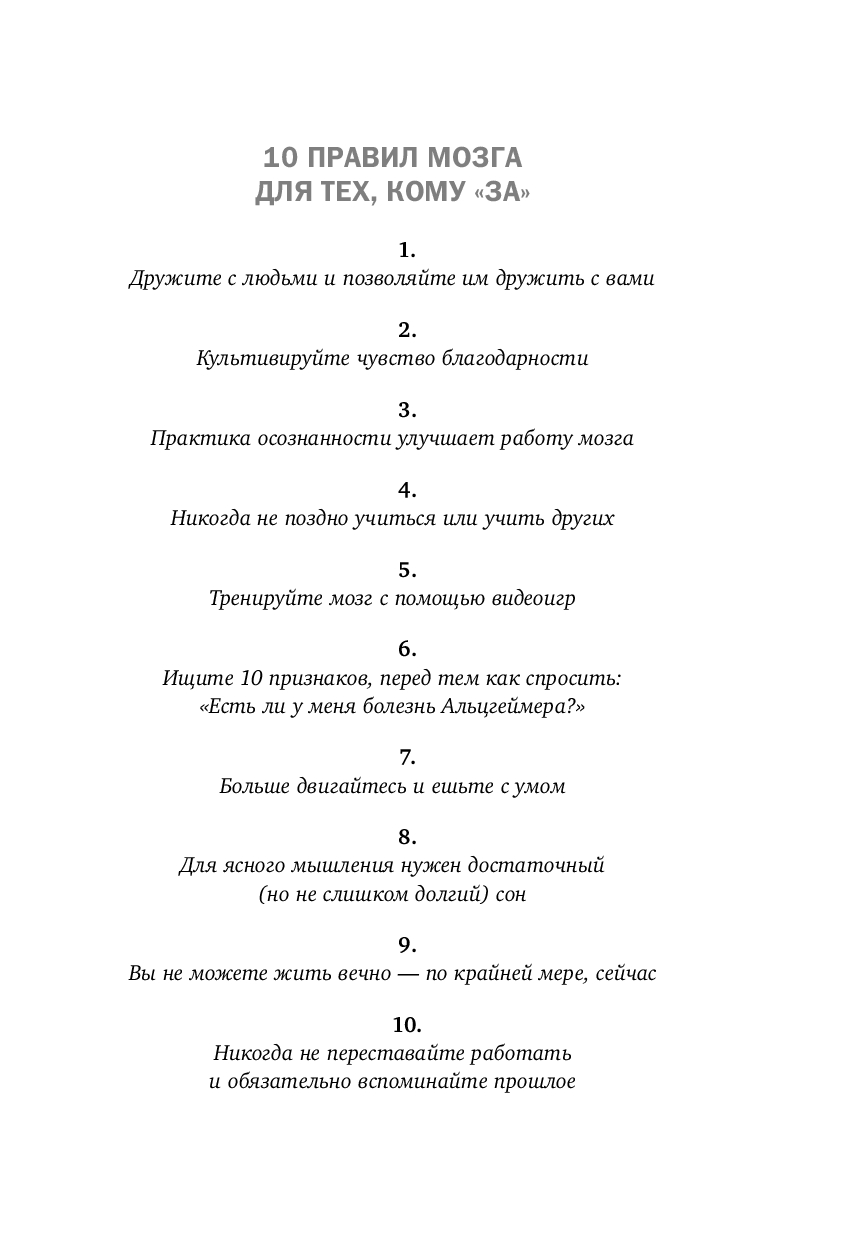 10 ПРАВИЛ МОЗГА
ДЛЯ ТЕХ, КОМУ «ЗА»

1.
Дружите с людьми и позволяйте им дружить с вами

2.
Культивируйте чувство благодарности

3.
Практика осознанности улучшает работу мозга

4.
Никогда не поздно учиться или учить других

5.
Тренируйте мозг с помощью видеоигр

6.
Ищите 10 признаков, перед тем как спросить: «Есть ли у меня болезнь Альцгеймера?»

7.
Больше двигайтесь и ешьте с умом

8.
Для ясного мышления нужен достаточный (но не слишком долгий) сон

9.
Вы не можете жить вечно — по крайней мере, сейчас

10.
Никогда не переставайте работать и обязательно вспоминайте прошлое